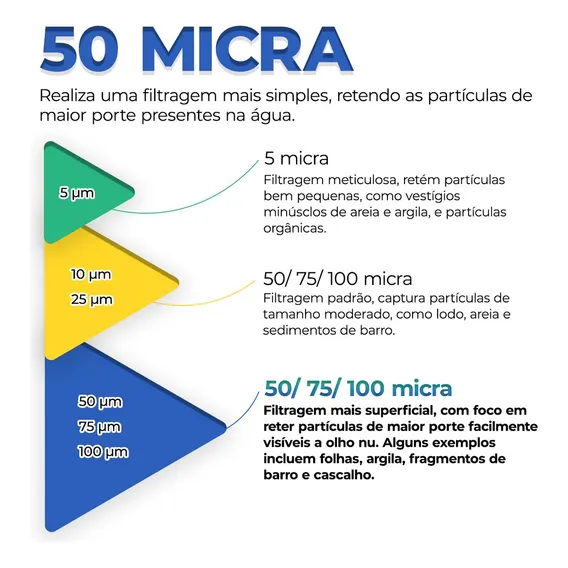 50 MICRA

Realiza uma filtragem mais simples, retendo as partículas de maior porte presentes na água.

5 µm

5 micra
Filtragem meticulosa, retém partículas bem pequenas, como vestígios minúsclos de areia e argila, e partículas orgânicas.

10 µm
25 µm

50/ 75/ 100 micra
Filtragem padrão, captura partículas de tamanho moderado, como lodo, areia e sedimentos de barro.

50 µm
75 µm
100 µm

50/ 75/ 100 micra
Filtragem mais superficial, com foco em reter partículas de maior porte facilmente visíveis a olho nu. Alguns exemplos incluem folhas, argila, fragmentos de barro e cascalho.